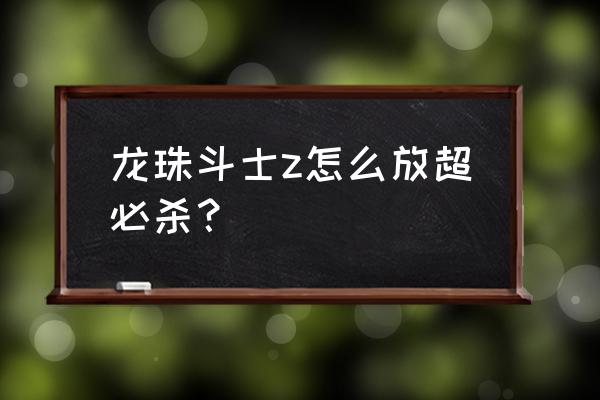 龙珠斗士z怎么放超必杀？